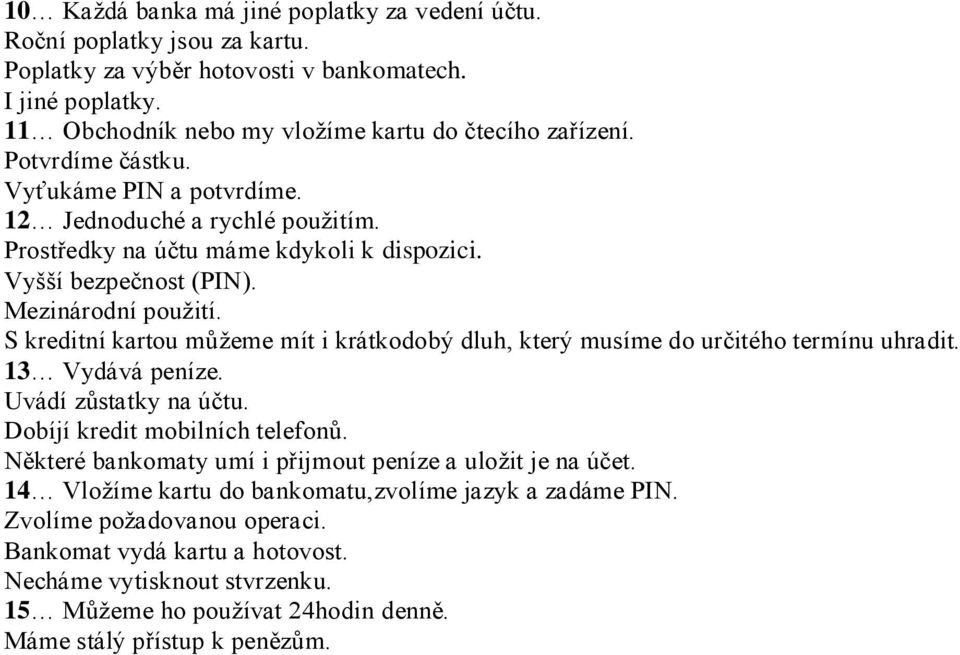 10… Každá banka má jiné poplatky za vedení účtu.
Roční poplatky jsou za kartu.
Poplatky za výběr hotovosti v bankomatech.
I jiné poplatky.
11… Obchodník nebo my vložíme kartu do čtecího zařízení.
Potvrdíme částku.
Vyťukáme PIN a potvrdíme.
12… Jednoduché a rychlé použitím.
Prostředky na účtu máme kdykoli k dispozici.
Vyšší bezpečnost (PIN).
Mezinárodní použití.
S kreditní kartou můžeme mít i krátkodobý dluh, který musíme do určitého termínu uhradit.
13… Vydává peníze.
Uvádí zůstatky na účtu.
Dobíjí kredit mobilních telefonů.
Některé bankomaty umí i přijmout peníze a uložit je na účet.
14… Vložíme kartu do bankomatu,zvolíme jazyk a zadáme PIN.
Zvolíme požadovanou operaci.
Bankomat vydá kartu a hotovost.
Necháme vytisknout stvrzenku.
15… Můžeme ho používat 24hodin denně.
Máme stálý přístup k penězům.